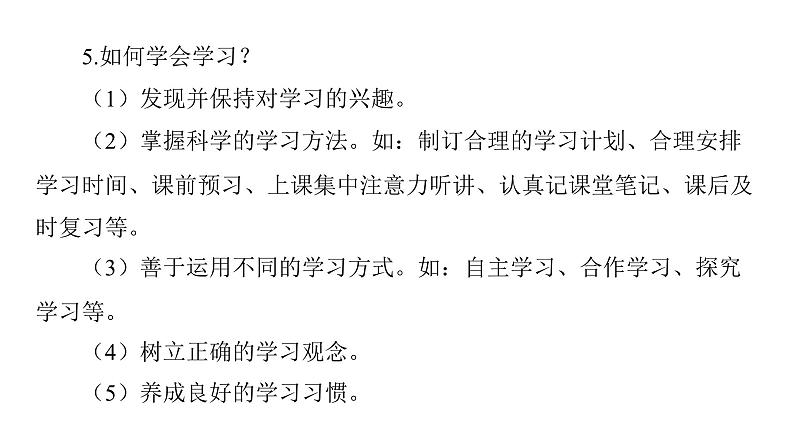 5.如何学会学习？

（1）发现并保持对学习的兴趣。

（2）掌握科学的学习方法。如：制订合理的学习计划、合理安排学习时间、课前预习、上课集中注意力听讲、认真记课堂笔记、课后及时复习等。

（3）善于运用不同的学习方式。如：自主学习、合作学习、探究学习等。

（4）树立正确的学习观念。

（5）养成良好的学习习惯。